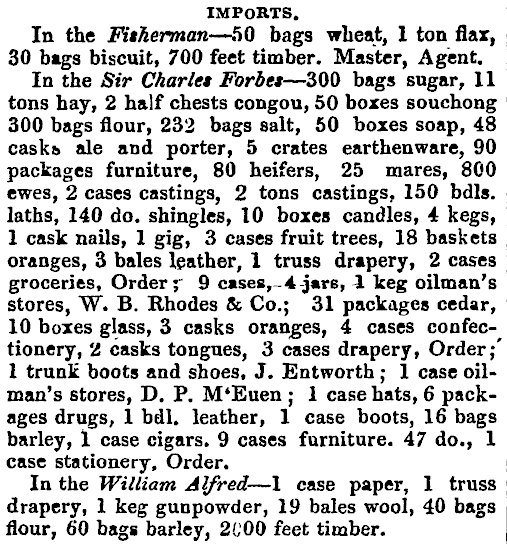 IMPORTS.

In the Fisherman—50 bags wheat, 1 ton flax, 30 bags biscuit, 700 feet timber. Master, Agent.

In the Sir Charles Forbes—300 bags sugar, 11 tons hay, 2 half chests congou, 50 boxes souchong 300 bags flour, 232 bags salt, 50 boxes soap, 48 casks ale and porter, 5 crates earthenware, 90 packages furniture, 80 heifers, 25 mares, 800 ewes, 2 cases castings, 2 tons castings, 150 bdls. laths, 140 do. shingles, 10 boxes candles, 4 kegs, 1 cask nails, 1 gig, 3 cases fruit trees, 18 baskets oranges, 3 bales leather, 1 truss drapery, 2 cases groceries, Order; 9 cases, 4 jars, 1 keg oilman's stores, W. B. Rhodes & Co.; 31 packages cedar, 10 boxes glass, 3 casks oranges, 4 cases confectionery, 2 casks tongues, 3 cases drapery, Order; 1 trunk boots and shoes, J. Entworth; 1 case oilman's stores, D. P. M'Euen; 1 case hats, 6 packages drugs, 1 bdl. leather, 1 case boots, 16 bags barley, 1 case cigars. 9 cases furniture. 47 do., 1 case stationery, Order.

In the William Alfred—1 case paper, 1 truss drapery, 1 keg gunpowder, 19 bales wool, 40 bags flour, 60 bags barley, 2000 feet timber.